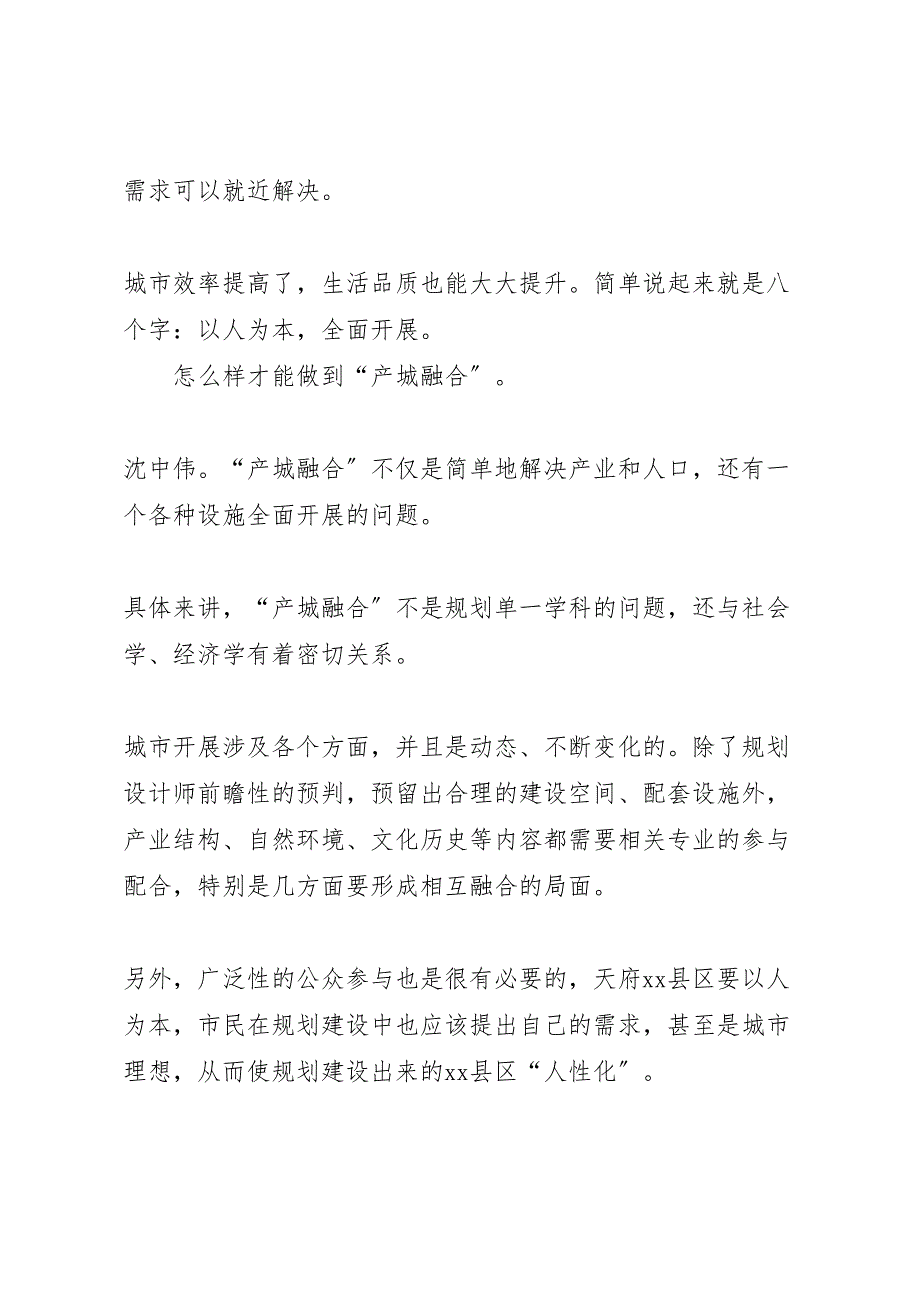 需求可以就近解决。

城市效率提高了，生活品质也能大大提升。简单说起来就是八个字：以人为本，全面开展。

怎么样才能做到“产城融合”。

沈中伟。“产城融合”不仅是简单地解决产业和人口，还有一个各种设施全面开展的问题。

具体来讲，“产城融合”不是规划单一学科的问题，还与社会学、经济学有着密切关系。

城市开展涉及各个方面，并且是动态、不断变化的。除了规划设计师前瞻性的预判，预留出合理的建设空间、配套设施外，产业结构、自然环境、文化历史等内容都需要相关专业的参与配合，特别是几方面要形成相互融合的局面。

另外，广泛性的公众参与也是很有必要的，天府xx县区要以人为本，市民在规划建设中也应该提出自己的需求，甚至是城市理想，从而使规划建设出来的xx县区“人性化”。